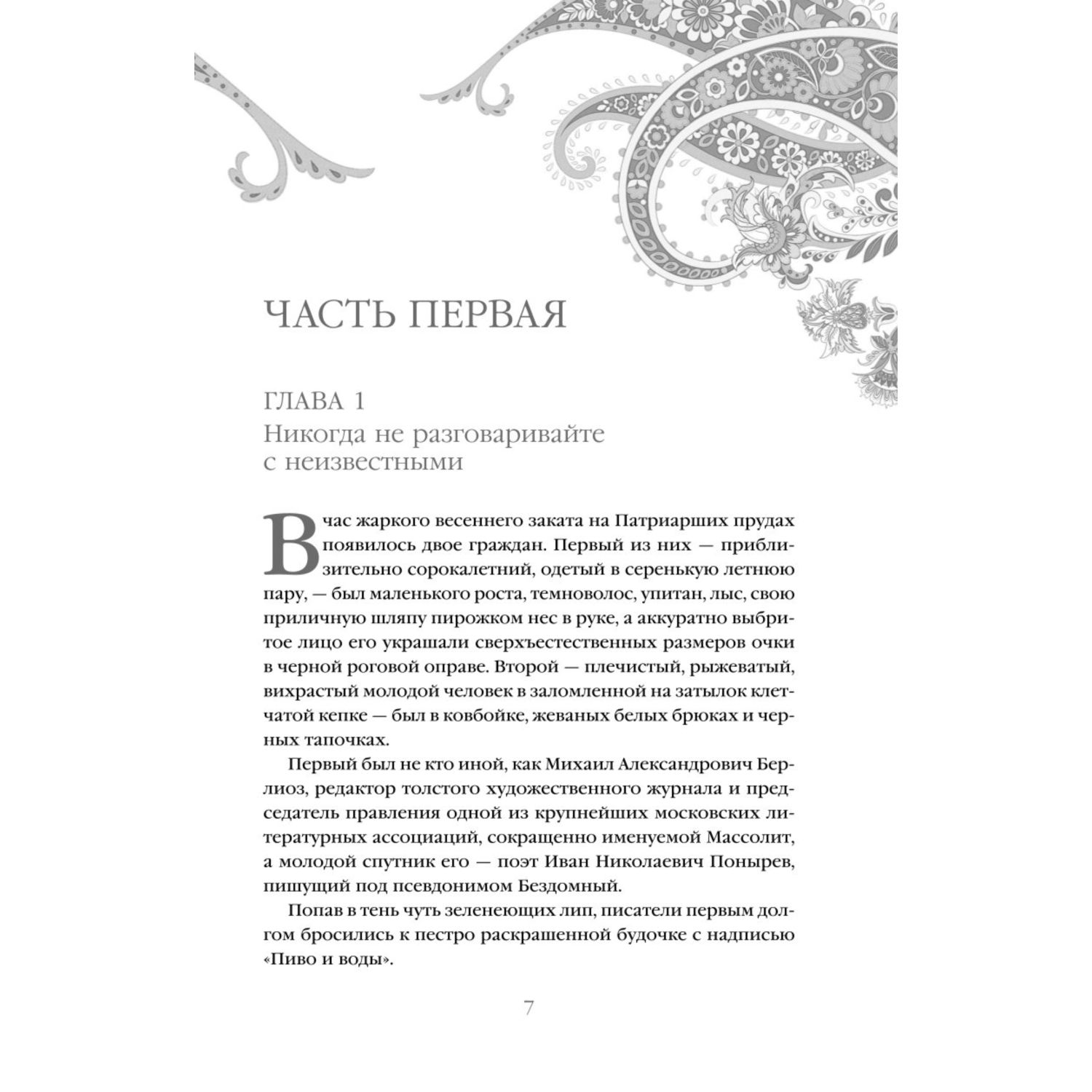 ЧАСТЬ ПЕРВАЯ

ГЛАВА 1
Никогда не разговаривайте с неизвестными

В час жаркого весеннего заката на Патриарших прудах появилось двое граждан. Первый из них — приблизительно сорокалетний, одетый в серенькую летнюю пару, — был маленького роста, темноволос, упитан, лыс, свою приличную шляпу пирожком нес в руке, а аккуратно выбритое лицо его украшали сверхъестественных размеров очки в черной роговой оправе. Второй — плечистый, рыжеватый, вихрастый молодой человек в заломленной на затылок клетчатой кепке — был в ковбойке, жеваных белых брюках и черных тапочках.

Первый был не кто иной, как Михаил Александрович Берлиоз, редактор толстого художественного журнала и председатель правления одной из крупнейших московских литературных ассоциаций, сокращенно именуемой Массолит, а молодой спутник его — поэт Иван Николаевич Понырев, пишущий под псевдонимом Бездомный.

Попав в тень чуть зеленеющих лип, писатели первым долгом бросились к пестро раскрашенной будочке с надписью «Пиво и воды».

7